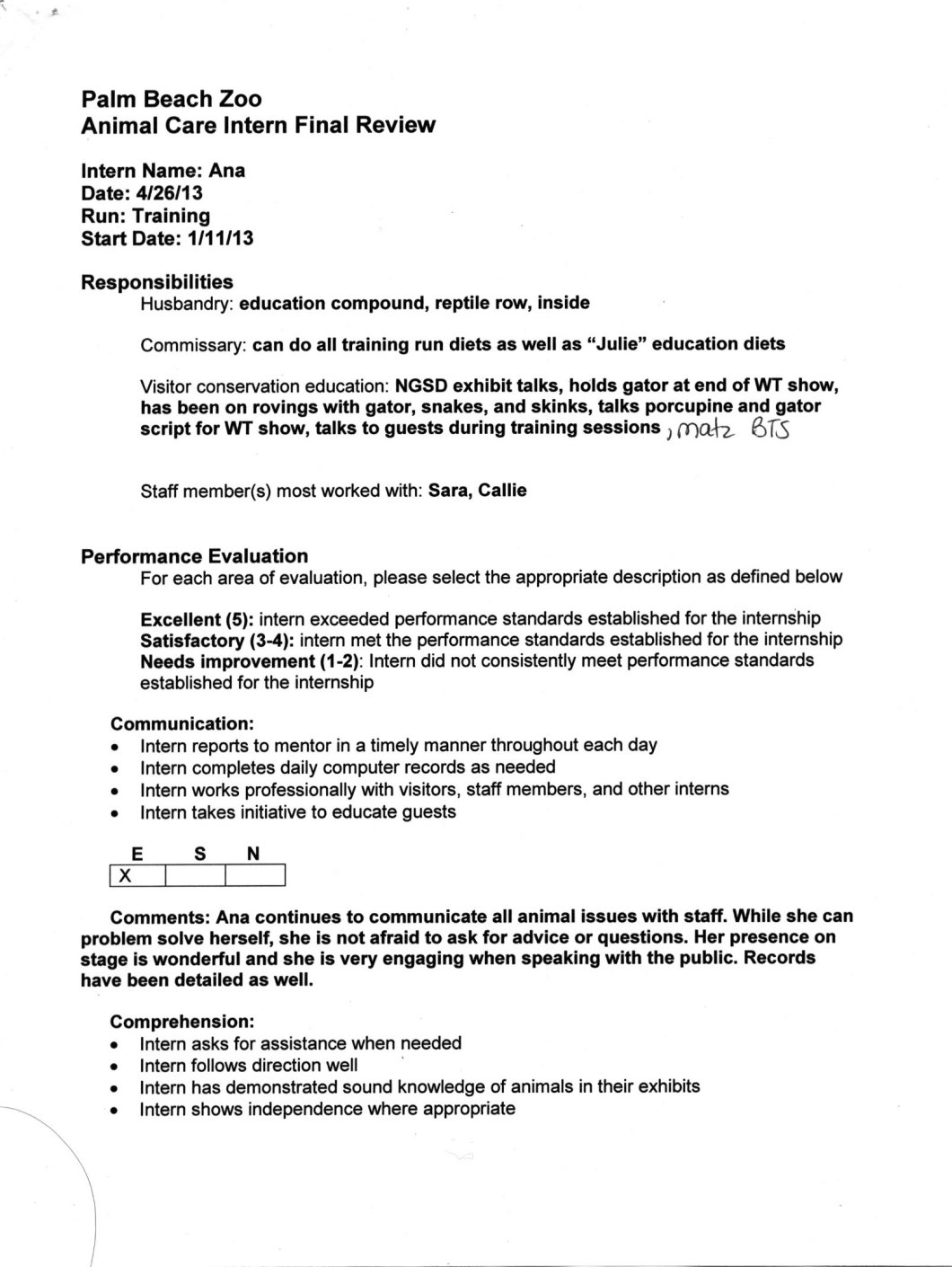 Palm Beach Zoo
Animal Care Intern Final Review

Intern Name: Ana
Date: 4/26/13
Run: Training
Start Date: 1/11/13

Responsibilities
Husbandry: education compound, reptile row, inside

Commissary: can do all training run diets as well as "Julie" education diets

Visitor conservation education: NGSD exhibit talks, holds gator at end of WT show, has been on rovings with gator, snakes, and skinks, talks porcupine and gator script for WT show, talks to guests during training sessions, matz BTS

Staff member(s) most worked with: Sara, Callie

Performance Evaluation
For each area of evaluation, please select the appropriate description as defined below

Excellent (5): intern exceeded performance standards established for the internship
Satisfactory (3-4): intern met the performance standards established for the internship
Needs improvement (1-2): Intern did not consistently meet performance standards established for the internship

Communication:
• Intern reports to mentor in a timely manner throughout each day
• Intern completes daily computer records as needed
• Intern works professionally with visitors, staff members, and other interns
• Intern takes initiative to educate guests

| E | S | N |
|---|---|---|
| X | | |

Comments: Ana continues to communicate all animal issues with staff. While she can problem solve herself, she is not afraid to ask for advice or questions. Her presence on stage is wonderful and she is very engaging when speaking with the public. Records have been detailed as well.

Comprehension:
• Intern asks for assistance when needed
• Intern follows direction well
• Intern has demonstrated sound knowledge of animals in their exhibits
• Intern shows independence where appropriate